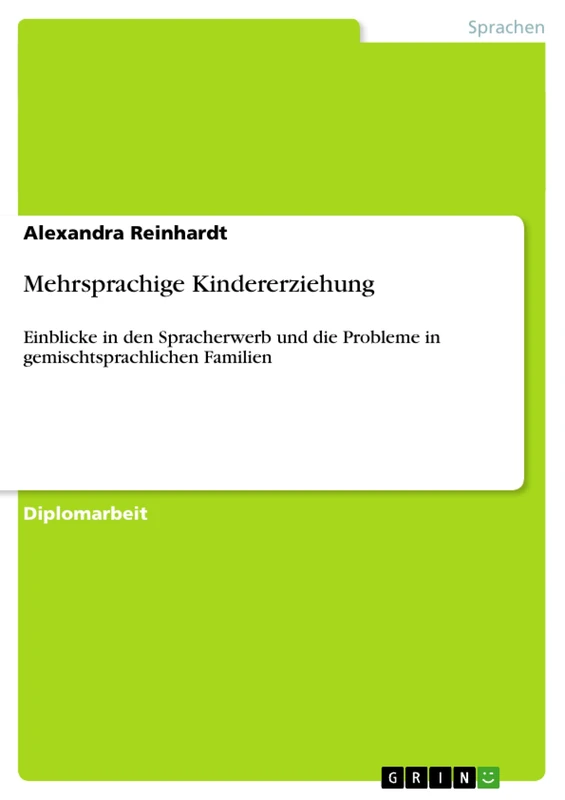 Sprachen

Alexandra Reinhardt

Mehrsprachige Kindererziehung

Einblicke in den Spracherwerb und die Probleme in gemischtsprachlichen Familien

Diplomarbeit

GRIN